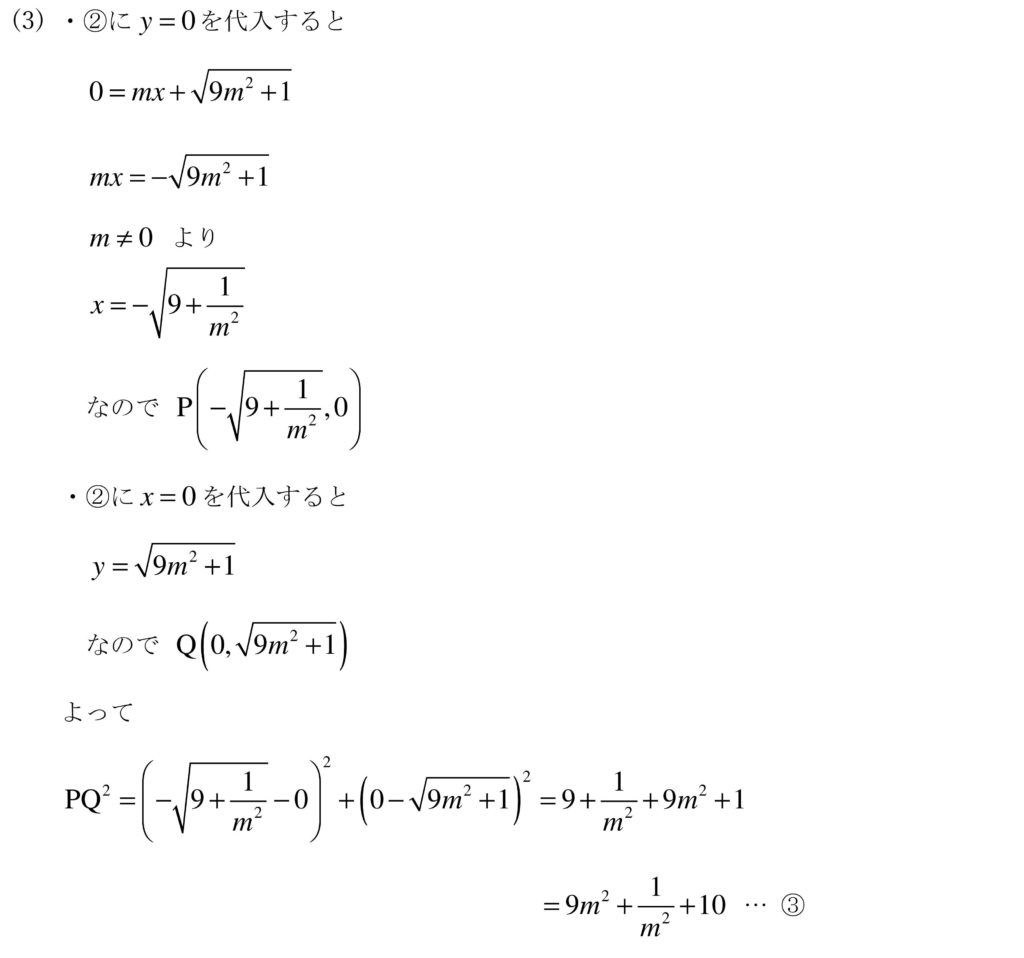 (3) ・②に$y=0$を代入すると

$0=mx+\sqrt{9m^2+1}$

$mx=-\sqrt{9m^2+1}$

$m\neq 0$ より

$x=-\sqrt{9+\frac{1}{m^2}}$

なので $P\left(-\sqrt{9+\frac{1}{m^2}},0\right)$

・②に$x=0$を代入すると

$y=\sqrt{9m^2+1}$

なので $Q\left(0,\sqrt{9m^2+1}\right)$

よって

$PQ^2=\left(-\sqrt{9+\frac{1}{m^2}}-0\right)^2+\left(0-\sqrt{9m^2+1}\right)^2=9+\frac{1}{m^2}+9m^2+1$

$=9m^2+\frac{1}{m^2}+10$ … ③